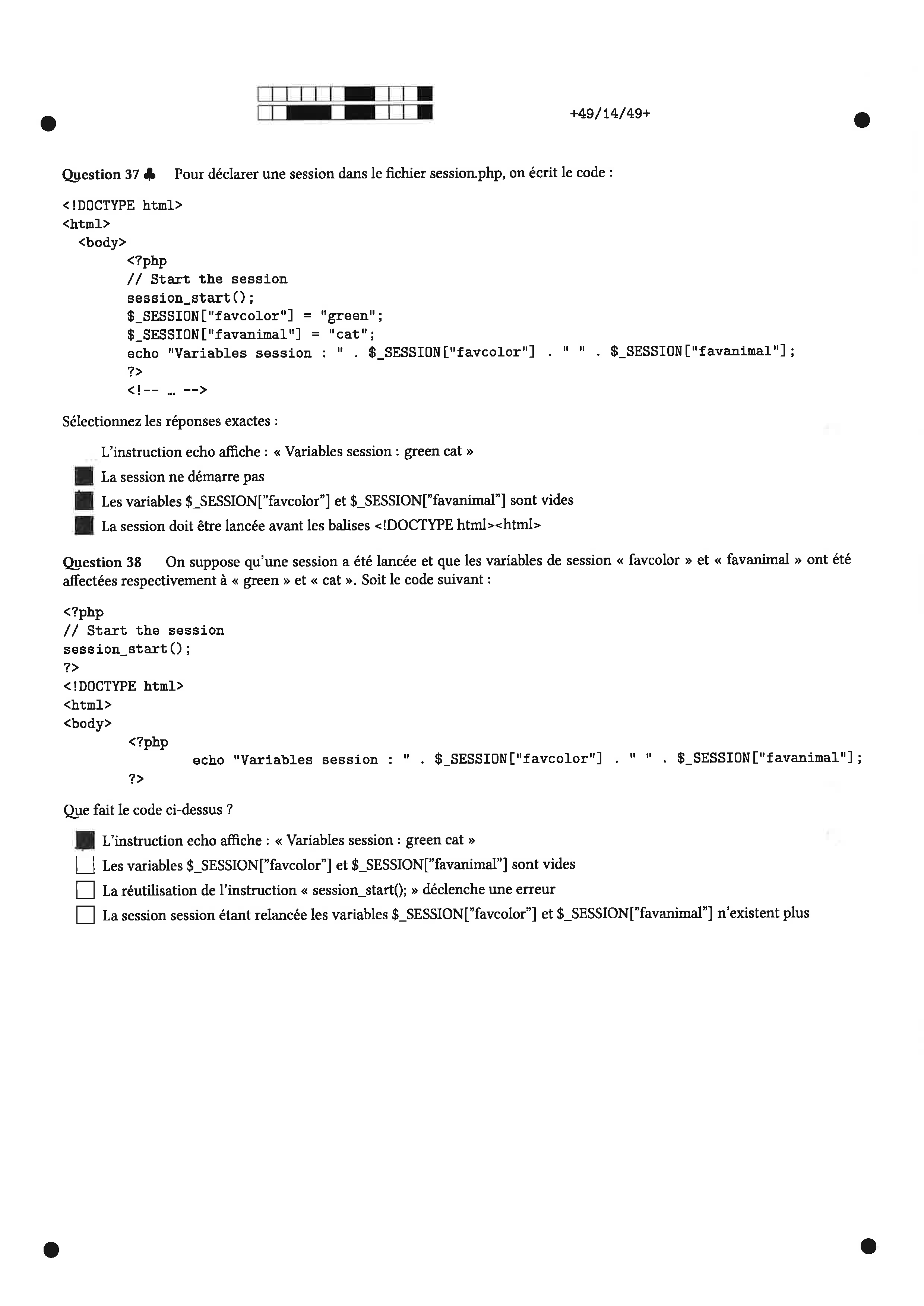 +49/14/49+

Question 37 ♣ Pour déclarer une session dans le fichier session.php, on écrit le code :

<!DOCTYPE html>
<html>
<body>
<?php
// Start the session
session_start();
$_SESSION["favcolor"] = "green";
$_SESSION["favanimal"] = "cat";
echo "Variables session : " . $_SESSION["favcolor"] . " " . $_SESSION["favanimal"];
?>
<!-- ... -->

Sélectionnez les réponses exactes :

L'instruction echo affiche : « Variables session : green cat »
La session ne démarre pas
Les variables $_SESSION["favcolor"] et $_SESSION["favanimal"] sont vides
La session doit être lancée avant les balises <!DOCTYPE html><html>

Question 38 On suppose qu'une session a été lancée et que les variables de session « favcolor » et « favanimal » ont été affectées respectivement à « green » et « cat ». Soit le code suivant :

<?php
// Start the session
session_start();
?>
<!DOCTYPE html>
<html>
<body>
<?php
echo "Variables session : " . $_SESSION["favcolor"] . " " . $_SESSION["favanimal"];
?>

Que fait le code ci-dessus ?

L'instruction echo affiche : « Variables session : green cat »
Les variables $_SESSION["favcolor"] et $_SESSION["favanimal"] sont vides
La réutilisation de l'instruction « session_start(); » déclenche une erreur
La session session étant relancée les variables $_SESSION["favcolor"] et $_SESSION["favanimal"] n'existent plus